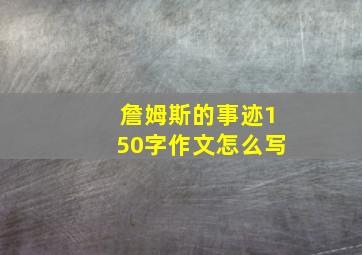 詹姆斯的事迹150字作文怎么写